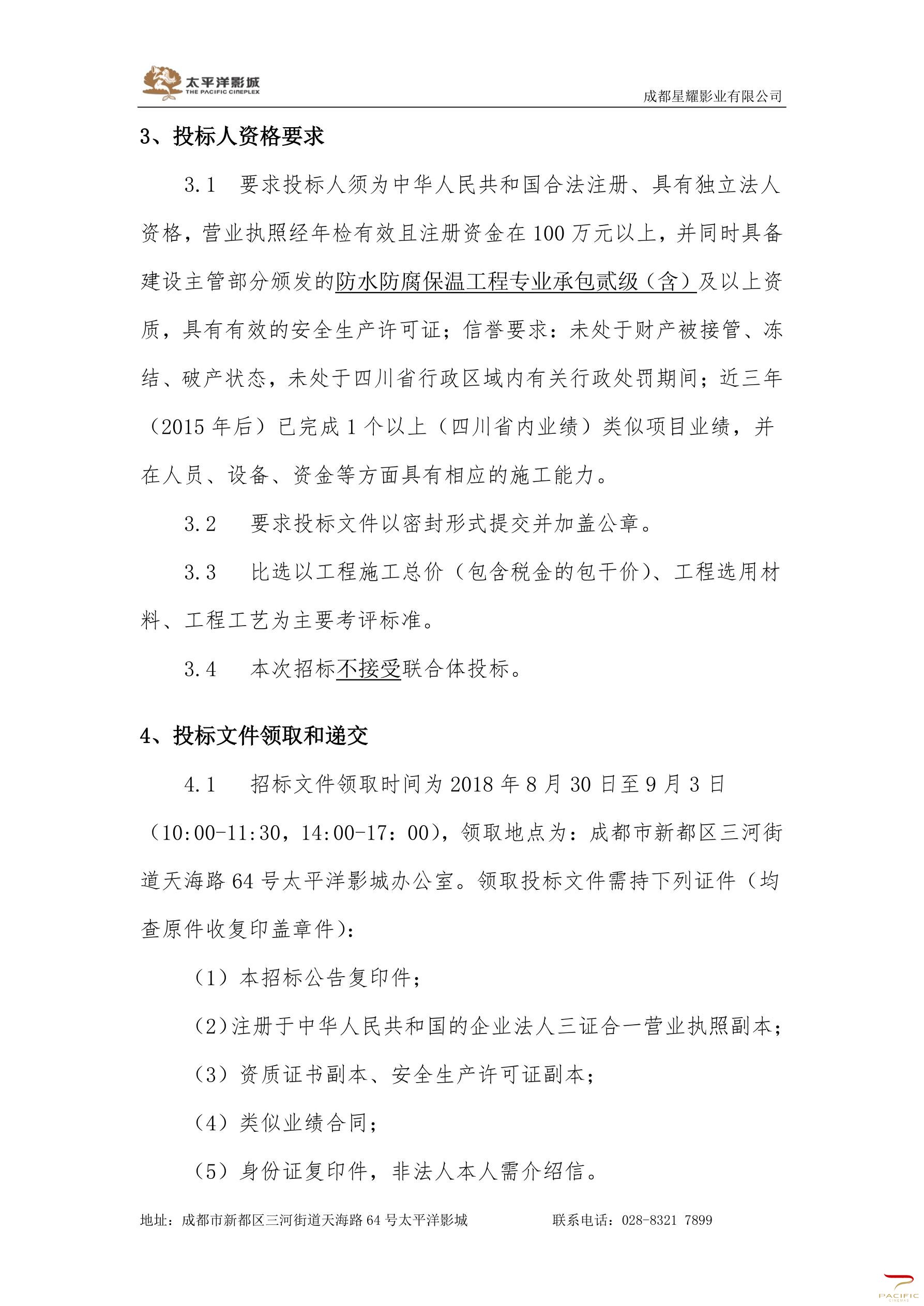 太平洋影城
THE PACIFIC CINEPLEX

成都星耀影业有限公司

3、投标人资格要求

3.1 要求投标人须为中华人民共和国合法注册、具有独立法人资格，营业执照经年检有效且注册资金在100万元以上，并同时具备建设主管部分颁发的防水防腐保温工程专业承包贰级（含）及以上资质，具有有效的安全生产许可证；信誉要求：未处于财产被接管、冻结、破产状态，未处于四川省行政区域内有关行政处罚期间；近三年（2015年后）已完成1个以上（四川省内业绩）类似项目业绩，并在人员、设备、资金等方面具有相应的施工能力。

3.2 要求投标文件以密封形式提交并加盖公章。

3.3 比选以工程施工总价（包含税金的包干价）、工程选用材料、工程工艺为主要考评标准。

3.4 本次招标不接受联合体投标。

4、投标文件领取和递交

4.1 招标文件领取时间为2018年8月30日至9月3日（10:00-11:30，14:00-17：00），领取地点为：成都市新都区三河街道天海路64号太平洋影城办公室。领取投标文件需持下列证件（均查原件收复印盖章件）：

（1）本招标公告复印件；

（2）注册于中华人民共和国的企业法人三证合一营业执照副本；

（3）资质证书副本、安全生产许可证副本；

（4）类似业绩合同；

（5）身份证复印件，非法人本人需介绍信。

地址：成都市新都区三河街道天海路64号太平洋影城 联系电话：028-8321 7899

PACIFIC
CINEMAS